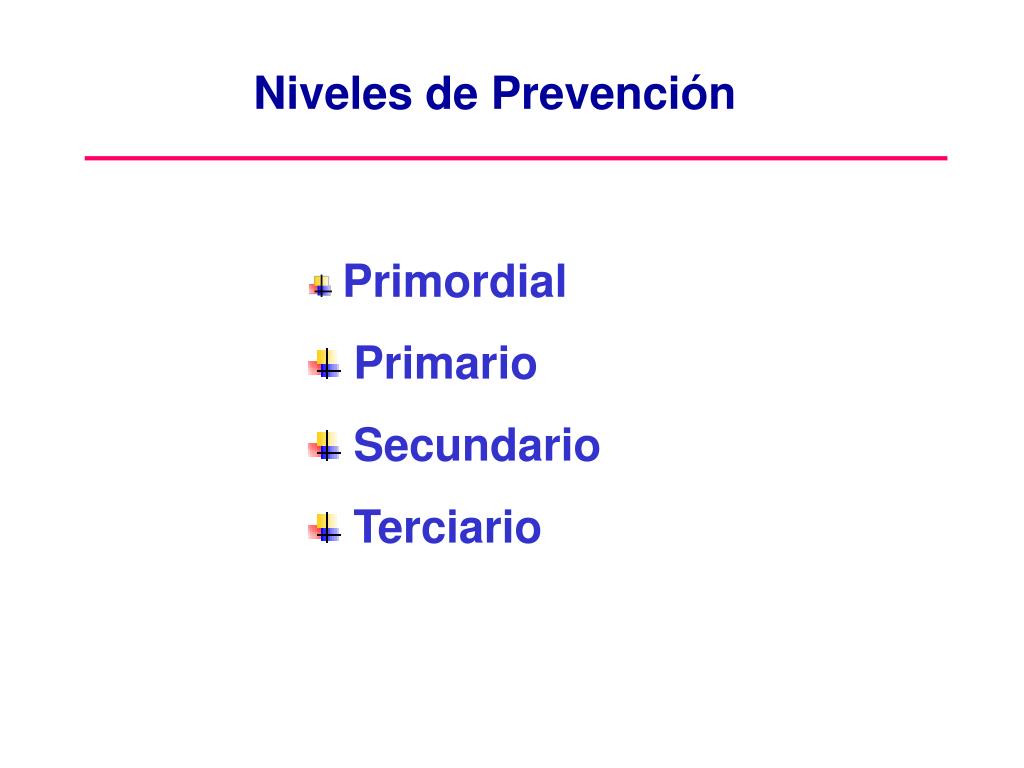 Niveles de Prevención

Primordial

Primario

Secundario

Terciario